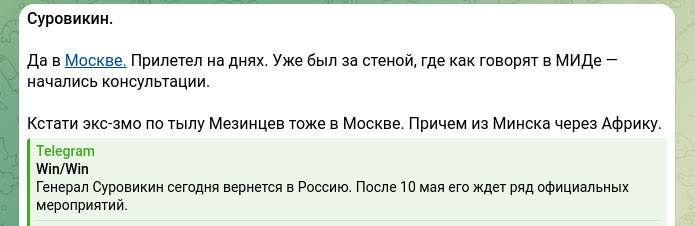 Суровикин.

Да в Москве. Прилетел на днях. Уже был за стеной, где как говорят в МИДе — начались консультации.

Кстати экс-змо по тылу Мезинцев тоже в Москве. Причем из Минска через Африку.

Telegram
Win/Win
Генерал Суровикин сегодня вернется в Россию. После 10 мая его ждет ряд официальных мероприятий.